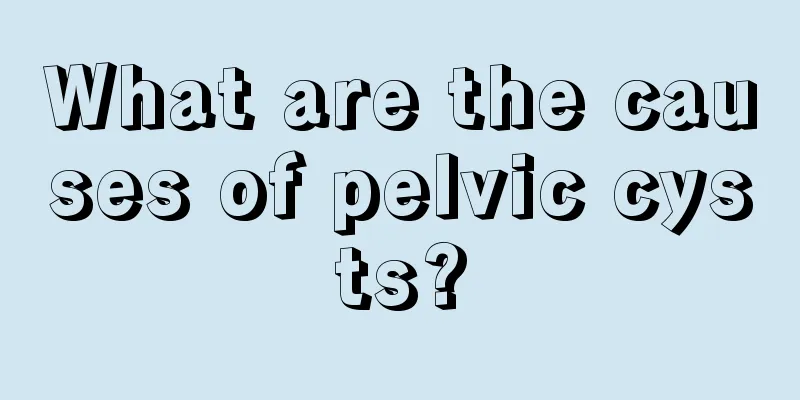 What are the causes of pelvic cysts?